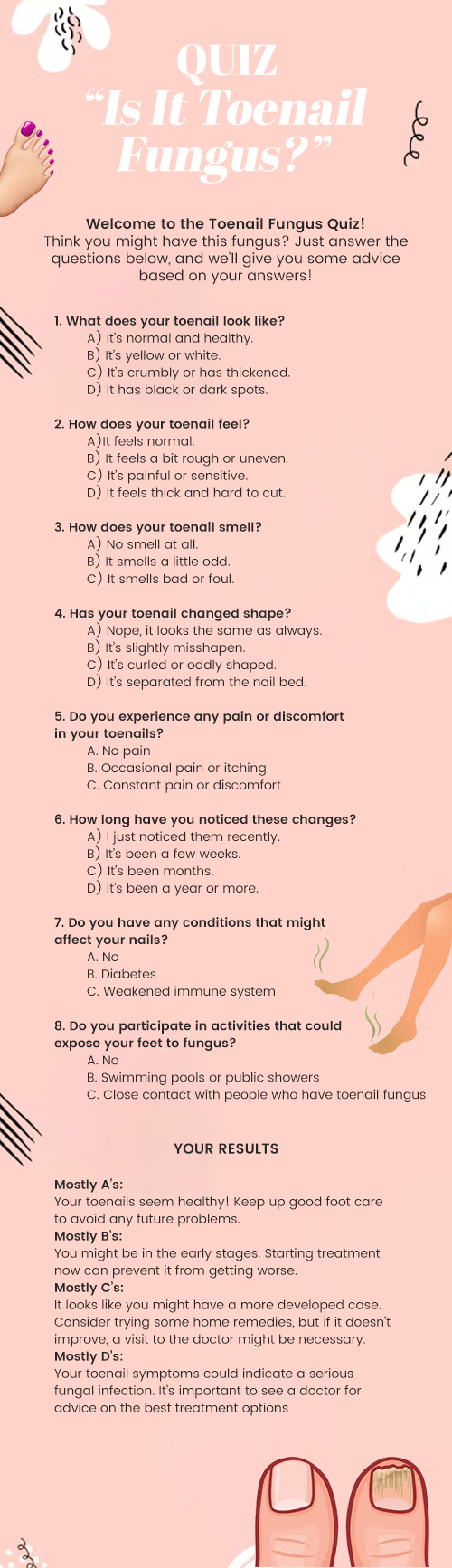 QUIZ
"Is It Toenail Fungus?"

Welcome to the Toenail Fungus Quiz!
Think you might have this fungus? Just answer the questions below, and we'll give you some advice based on your answers!

1. What does your toenail look like?
A) It's normal and healthy.
B) It's yellow or white.
C) It's crumbly or has thickened.
D) It has black or dark spots.

2. How does your toenail feel?
A)It feels normal.
B) It feels a bit rough or uneven.
C) It's painful or sensitive.
D) It feels thick and hard to cut.

3. How does your toenail smell?
A) No smell at all.
B) It smells a little odd.
C) It smells bad or foul.

4. Has your toenail changed shape?
A) Nope, it looks the same as always.
B) It's slightly misshapen.
C) It's curled or oddly shaped.
D) It's separated from the nail bed.

5. Do you experience any pain or discomfort in your toenails?
A. No pain
B. Occasional pain or itching
C. Constant pain or discomfort

6. How long have you noticed these changes?
A) I just noticed them recently.
B) It's been a few weeks.
C) It's been months.
D) It's been a year or more.

7. Do you have any conditions that might affect your nails?
A. No
B. Diabetes
C. Weakened immune system

8. Do you participate in activities that could expose your feet to fungus?
A. No
B. Swimming pools or public showers
C. Close contact with people who have toenail fungus

YOUR RESULTS

Mostly A's:
Your toenails seem healthy! Keep up good foot care to avoid any future problems.
Mostly B's:
You might be in the early stages. Starting treatment now can prevent it from getting worse.
Mostly C's:
It looks like you might have a more developed case. Consider trying some home remedies, but if it doesn't improve, a visit to the doctor might be necessary.
Mostly D's:
Your toenail symptoms could indicate a serious fungal infection. It's important to see a doctor for advice on the best treatment options